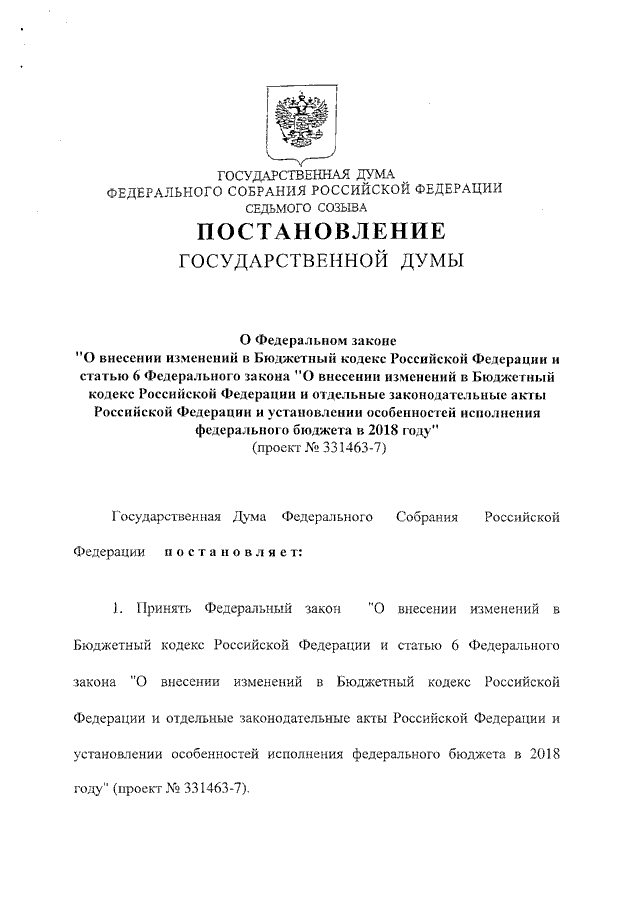 ГОСУДАРСТВЕННАЯ ДУМА
ФЕДЕРАЛЬНОГО СОБРАНИЯ РОССИЙСКОЙ ФЕДЕРАЦИИ
СЕДЬМОГО СОЗЫВА

ПОСТАНОВЛЕНИЕ
ГОСУДАРСТВЕННОЙ ДУМЫ

О Федеральном законе
"О внесении изменений в Бюджетный кодекс Российской Федерации и статью 6 Федерального закона "О внесении изменений в Бюджетный кодекс Российской Федерации и отдельные законодательные акты Российской Федерации и установлении особенностей исполнения федерального бюджета в 2018 году"
(проект № 331463-7)

Государственная Дума Федерального Собрания Российской Федерации постановляет:

1. Принять Федеральный закон "О внесении изменений в Бюджетный кодекс Российской Федерации и статью 6 Федерального закона "О внесении изменений в Бюджетный кодекс Российской Федерации и отдельные законодательные акты Российской Федерации и установлении особенностей исполнения федерального бюджета в 2018 году" (проект № 331463-7).